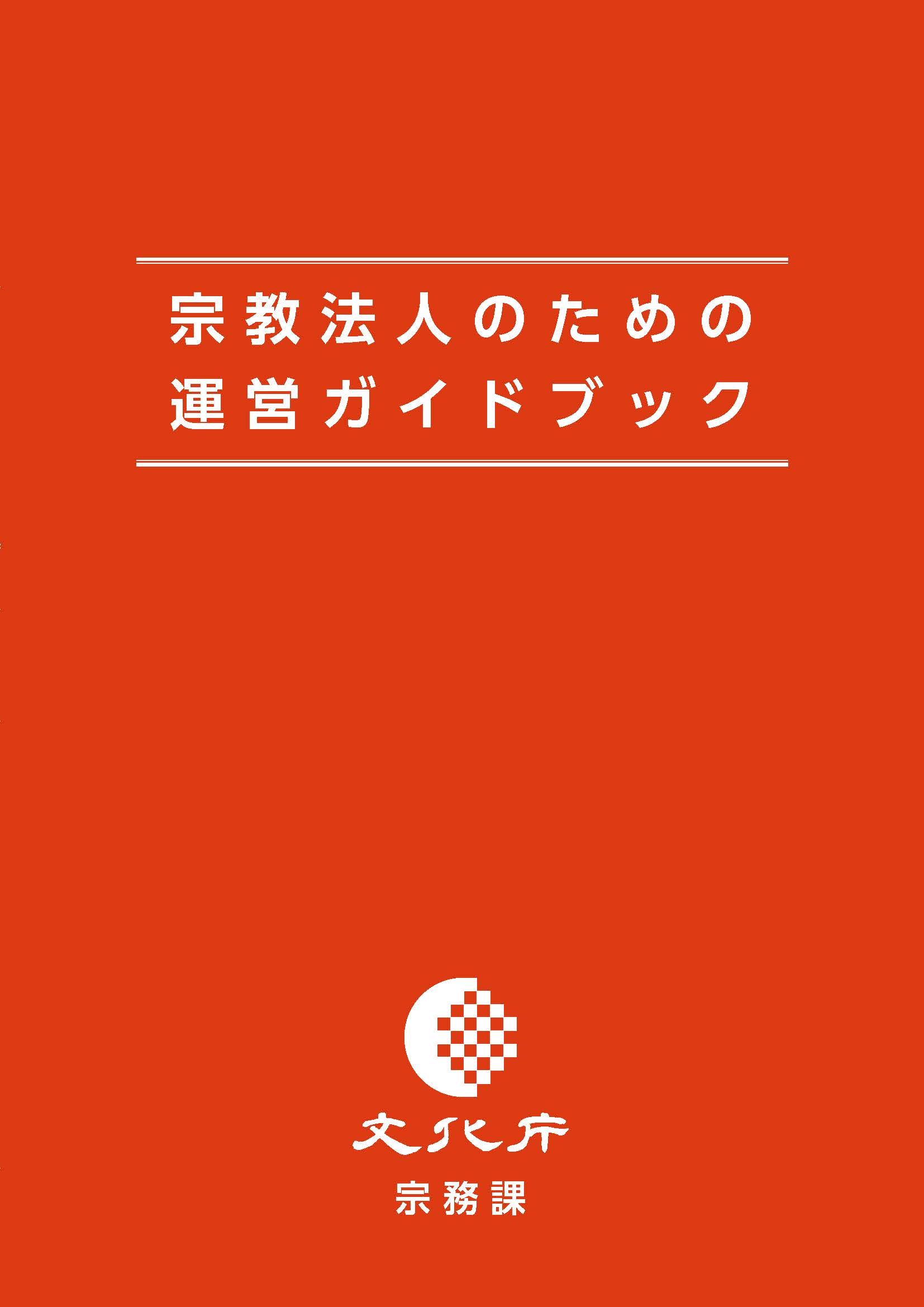 宗教法人のための
運営ガイドブック

文化庁
宗務課